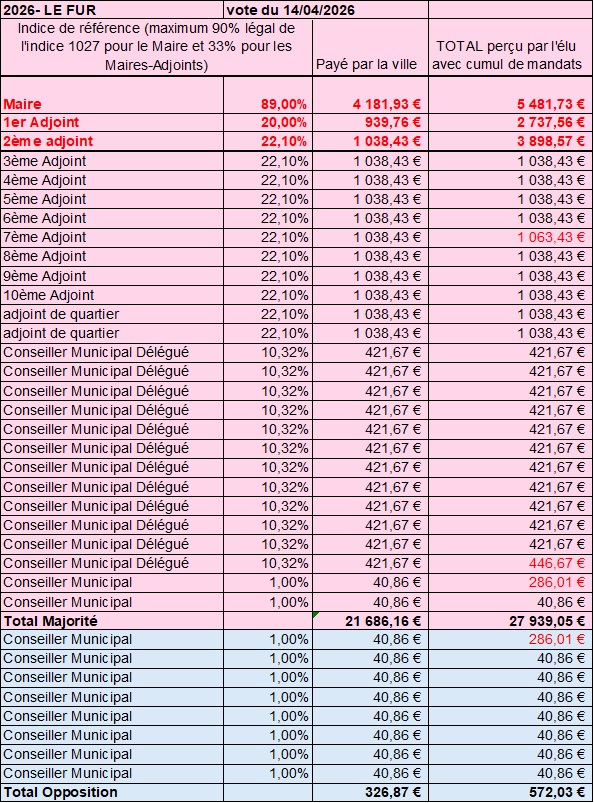 | 2026- LE FUR | vote du 14/04/2026 | | |
|---|---|---|---|
| Indice de référence (maximum 90% légal de l'indice 1027 pour le Maire et 33% pour les Maires-Adjoints) | | Payé par la ville | TOTAL perçu par l'élu avec cumul de mandats |
| Maire | 89,00% | 4 181,93 € | 5 481,73 € |
| 1er Adjoint | 20,00% | 939,76 € | 2 737,56 € |
| 2ème adjoint | 22,10% | 1 038,43 € | 3 898,57 € |
| 3ème Adjoint | 22,10% | 1 038,43 € | 1 038,43 € |
| 4ème Adjoint | 22,10% | 1 038,43 € | 1 038,43 € |
| 5ème Adjoint | 22,10% | 1 038,43 € | 1 038,43 € |
| 6ème Adjoint | 22,10% | 1 038,43 € | 1 038,43 € |
| 7ème Adjoint | 22,10% | 1 038,43 € | 1 063,43 € |
| 8ème Adjoint | 22,10% | 1 038,43 € | 1 038,43 € |
| 9ème Adjoint | 22,10% | 1 038,43 € | 1 038,43 € |
| 10ème Adjoint | 22,10% | 1 038,43 € | 1 038,43 € |
| adjoint de quartier | 22,10% | 1 038,43 € | 1 038,43 € |
| adjoint de quartier | 22,10% | 1 038,43 € | 1 038,43 € |
| Conseiller Municipal Délégué | 10,32% | 421,67 € | 421,67 € |
| Conseiller Municipal Délégué | 10,32% | 421,67 € | 421,67 € |
| Conseiller Municipal Délégué | 10,32% | 421,67 € | 421,67 € |
| Conseiller Municipal Délégué | 10,32% | 421,67 € | 421,67 € |
| Conseiller Municipal Délégué | 10,32% | 421,67 € | 421,67 € |
| Conseiller Municipal Délégué | 10,32% | 421,67 € | 421,67 € |
| Conseiller Municipal Délégué | 10,32% | 421,67 € | 421,67 € |
| Conseiller Municipal Délégué | 10,32% | 421,67 € | 421,67 € |
| Conseiller Municipal Délégué | 10,32% | 421,67 € | 421,67 € |
| Conseiller Municipal Délégué | 10,32% | 421,67 € | 421,67 € |
| Conseiller Municipal Délégué | 10,32% | 421,67 € | 421,67 € |
| Conseiller Municipal Délégué | 10,32% | 421,67 € | 446,67 € |
| Conseiller Municipal | 1,00% | 40,86 € | 286,01 € |
| Conseiller Municipal | 1,00% | 40,86 € | 40,86 € |
| Total Majorité | | 21 686,16 € | 27 939,05 € |
| Conseiller Municipal | 1,00% | 40,86 € | 286,01 € |
| Conseiller Municipal | 1,00% | 40,86 € | 40,86 € |
| Conseiller Municipal | 1,00% | 40,86 € | 40,86 € |
| Conseiller Municipal | 1,00% | 40,86 € | 40,86 € |
| Conseiller Municipal | 1,00% | 40,86 € | 40,86 € |
| Conseiller Municipal | 1,00% | 40,86 € | 40,86 € |
| Conseiller Municipal | 1,00% | 40,86 € | 40,86 € |
| Conseiller Municipal | 1,00% | 40,86 € | 40,86 € |
| Total Opposition | | 326,87 € | 572,03 € |